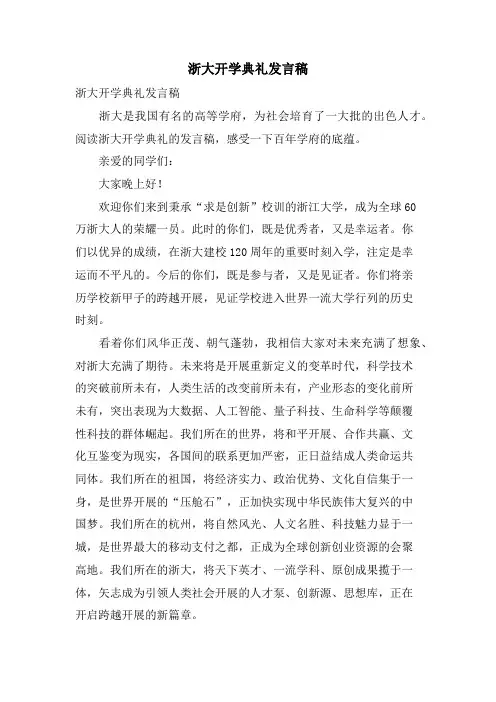 浙大开学典礼发言稿

浙大开学典礼发言稿

浙大是我国有名的高等学府，为社会培育了一大批的出色人才。阅读浙大开学典礼的发言稿，感受一下百年学府的底蕴。

亲爱的同学们：

大家晚上好！

欢迎你们来到秉承“求是创新”校训的浙江大学，成为全球60万浙大人的荣耀一员。此时的你们，既是优秀者，又是幸运者。你们以优异的成绩，在浙大建校120周年的重要时刻入学，注定是幸运而不平凡的。今后的你们，既是参与者，又是见证者。你们将亲历学校新甲子的跨越开展，见证学校进入世界一流大学行列的历史时刻。

看着你们风华正茂、朝气蓬勃，我相信大家对未来充满了想象、对浙大充满了期待。未来将是开展重新定义的变革时代，科学技术的突破前所未有，人类生活的改变前所未有，产业形态的变化前所未有，突出表现为大数据、人工智能、量子科技、生命科学等颠覆性科技的群体崛起。我们所在的世界，将和平开展、合作共赢、文化互鉴变为现实，各国间的联系更加严密，正日益结成人类命运共同体。我们所在的祖国，将经济实力、政治优势、文化自信集于一身，是世界开展的“压舱石”，正加快实现中华民族伟大复兴的中国梦。我们所在的杭州，将自然风光、人文名胜、科技魅力显于一城，是世界最大的移动支付之都，正成为全球创新创业资源的会聚高地。我们所在的浙大，将天下英才、一流学科、原创成果揽于一体，矢志成为引领人类社会开展的人才泵、创新源、思想库，正在开启跨越开展的新篇章。